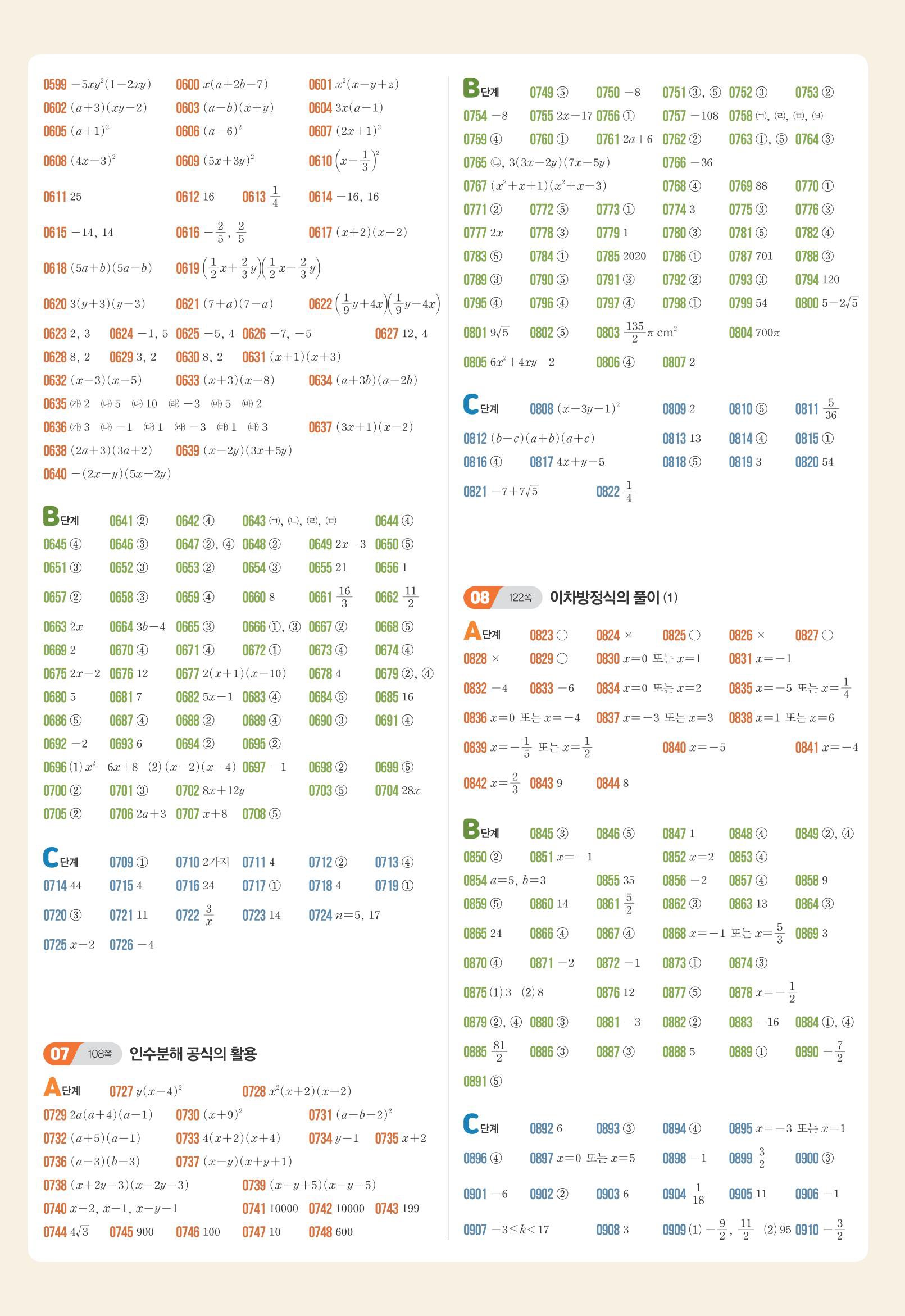 0599 $-5xy^2(1-2xy)$ 0600 $x(a+2b-7)$ 0601 $x^2(x-y+z)$
0602 $(a+3)(xy-2)$ 0603 $(a-b)(x+y)$ 0604 $3x(a-1)$
0605 $(a+1)^2$ 0606 $(a-6)^2$ 0607 $(2x+1)^2$
0608 $(4x-3)^2$ 0609 $(5x+3y)^2$ 0610 $\left(x-\frac{1}{3}\right)^2$
0611 25 0612 16 0613 $\frac{1}{4}$ 0614 $-16$, 16
0615 $-14$, 14 0616 $-\frac{2}{5}$, $\frac{2}{5}$ 0617 $(x+2)(x-2)$
0618 $(5a+b)(5a-b)$ 0619 $\left(\frac{1}{2}x+\frac{2}{3}y\right)\left(\frac{1}{2}x-\frac{2}{3}y\right)$
0620 $3(y+3)(y-3)$ 0621 $(7+a)(7-a)$ 0622 $\left(\frac{1}{9}y+4x\right)\left(\frac{1}{9}y-4x\right)$
0623 2, 3 0624 $-1$, 5 0625 $-5$, 4 0626 $-7$, $-5$ 0627 12, 4
0628 8, 2 0629 3, 2 0630 8, 2 0631 $(x+1)(x+3)$
0632 $(x-3)(x-5)$ 0633 $(x+3)(x-8)$ 0634 $(a+3b)(a-2b)$
0635 ㈎ 2 ㈏ 5 ㈐ 10 ㈑ $-3$ ㈒ 5 ㈓ 2
0636 ㈎ 3 ㈏ $-1$ ㈐ 1 ㈑ $-3$ ㈒ 1 ㈓ 3 0637 $(3x+1)(x-2)$
0638 $(2a+3)(3a+2)$ 0639 $(x-2y)(3x+5y)$
0640 $-(2x-y)(5x-2y)$

B단계 0641 ② 0642 ④ 0643 ㈀, ㈁, ㈃, ㈄ 0644 ④
0645 ④ 0646 ③ 0647 ②, ④ 0648 ② 0649 $2x-3$ 0650 ⑤
0651 ③ 0652 ③ 0653 ② 0654 ③ 0655 21 0656 1
0657 ② 0658 ③ 0659 ④ 0660 8 0661 $\frac{16}{3}$ 0662 $\frac{11}{2}$
0663 $2x$ 0664 $3b-4$ 0665 ③ 0666 ①, ③ 0667 ② 0668 ⑤
0669 2 0670 ④ 0671 ④ 0672 ① 0673 ④ 0674 ④
0675 $2x-2$ 0676 12 0677 $2(x+1)(x-10)$ 0678 4 0679 ②, ④
0680 5 0681 7 0682 $5x-1$ 0683 ④ 0684 ⑤ 0685 16
0686 ⑤ 0687 ④ 0688 ② 0689 ④ 0690 ③ 0691 ④
0692 $-2$ 0693 6 0694 ② 0695 ②
0696 (1) $x^2-6x+8$ (2) $(x-2)(x-4)$ 0697 $-1$ 0698 ② 0699 ⑤
0700 ② 0701 ③ 0702 $8x+12y$ 0703 ⑤ 0704 $28x$
0705 ② 0706 $2a+3$ 0707 $x+8$ 0708 ⑤

C단계 0709 ① 0710 2가지 0711 4 0712 ② 0713 ④
0714 44 0715 4 0716 24 0717 ① 0718 4 0719 ①
0720 ③ 0721 11 0722 $\frac{3}{x}$ 0723 14 0724 $n=5$, 17
0725 $x-2$ 0726 $-4$

07 108쪽 인수분해 공식의 활용

A단계 0727 $y(x-4)^2$ 0728 $x^2(x+2)(x-2)$
0729 $2a(a+4)(a-1)$ 0730 $(x+9)^2$ 0731 $(a-b-2)^2$
0732 $(a+5)(a-1)$ 0733 $4(x+2)(x+4)$ 0734 $y-1$ 0735 $x+2$
0736 $(a-3)(b-3)$ 0737 $(x-y)(x+y+1)$
0738 $(x+2y-3)(x-2y-3)$ 0739 $(x-y+5)(x-y-5)$
0740 $x-2$, $x-1$, $x-y-1$ 0741 10000 0742 10000 0743 199
0744 $4\sqrt{3}$ 0745 900 0746 100 0747 10 0748 600

B단계 0749 ⑤ 0750 $-8$ 0751 ③, ⑤ 0752 ③ 0753 ②
0754 $-8$ 0755 $2x-17$ 0756 ① 0757 $-108$ 0758 ㈀, ㈃, ㈄, ㈅
0759 ④ 0760 ① 0761 $2a+6$ 0762 ② 0763 ①, ⑤ 0764 ③
0765 ㉡, $3(3x-2y)(7x-5y)$ 0766 $-36$
0767 $(x^2+x+1)(x^2+x-3)$ 0768 ④ 0769 88 0770 ①
0771 ② 0772 ⑤ 0773 ① 0774 3 0775 ③ 0776 ③
0777 $2x$ 0778 ③ 0779 1 0780 ③ 0781 ⑤ 0782 ④
0783 ⑤ 0784 ① 0785 2020 0786 ① 0787 701 0788 ③
0789 ③ 0790 ⑤ 0791 ③ 0792 ② 0793 ③ 0794 120
0795 ④ 0796 ④ 0797 ④ 0798 ① 0799 54 0800 $5-2\sqrt{5}$
0801 $9\sqrt{5}$ 0802 ⑤ 0803 $\frac{135}{2}\pi$ cm$^2$ 0804 $700\pi$
0805 $6x^2+4xy-2$ 0806 ④ 0807 2

C단계 0808 $(x-3y-1)^2$ 0809 2 0810 ⑤ 0811 $\frac{5}{36}$
0812 $(b-c)(a+b)(a+c)$ 0813 13 0814 ④ 0815 ①
0816 ④ 0817 $4x+y-5$ 0818 ⑤ 0819 3 0820 54
0821 $-7+7\sqrt{5}$ 0822 $\frac{1}{4}$

08 122쪽 이차방정식의 풀이 (1)

A단계 0823 ○ 0824 × 0825 ○ 0826 × 0827 ○
0828 × 0829 ○ 0830 $x=0$ 또는 $x=1$ 0831 $x=-1$
0832 $-4$ 0833 $-6$ 0834 $x=0$ 또는 $x=2$ 0835 $x=-5$ 또는 $x=\frac{1}{4}$
0836 $x=0$ 또는 $x=-4$ 0837 $x=-3$ 또는 $x=3$ 0838 $x=1$ 또는 $x=6$
0839 $x=-\frac{1}{5}$ 또는 $x=\frac{1}{2}$ 0840 $x=-5$ 0841 $x=-4$
0842 $x=\frac{2}{3}$ 0843 9 0844 8

B단계 0845 ③ 0846 ⑤ 0847 1 0848 ④ 0849 ②, ④
0850 ② 0851 $x=-1$ 0852 $x=2$ 0853 ④
0854 $a=5$, $b=3$ 0855 35 0856 $-2$ 0857 ④ 0858 9
0859 ⑤ 0860 14 0861 $\frac{5}{2}$ 0862 ③ 0863 13 0864 ③
0865 24 0866 ④ 0867 ④ 0868 $x=-1$ 또는 $x=\frac{5}{3}$ 0869 3
0870 ④ 0871 $-2$ 0872 $-1$ 0873 ① 0874 ③
0875 (1) 3 (2) 8 0876 12 0877 ⑤ 0878 $x=-\frac{1}{2}$
0879 ②, ④ 0880 ③ 0881 $-3$ 0882 ② 0883 $-16$ 0884 ①, ④
0885 $\frac{81}{2}$ 0886 ③ 0887 ③ 0888 5 0889 ① 0890 $-\frac{7}{2}$
0891 ⑤

C단계 0892 6 0893 ③ 0894 ④ 0895 $x=-3$ 또는 $x=1$
0896 ④ 0897 $x=0$ 또는 $x=5$ 0898 $-1$ 0899 $\frac{3}{2}$ 0900 ③
0901 $-6$ 0902 ② 0903 6 0904 $\frac{1}{18}$ 0905 11 0906 $-1$
0907 $-3\le k<17$ 0908 3 0909 (1) $-\frac{9}{2}$, $\frac{11}{2}$ (2) 95 0910 $-\frac{3}{2}$